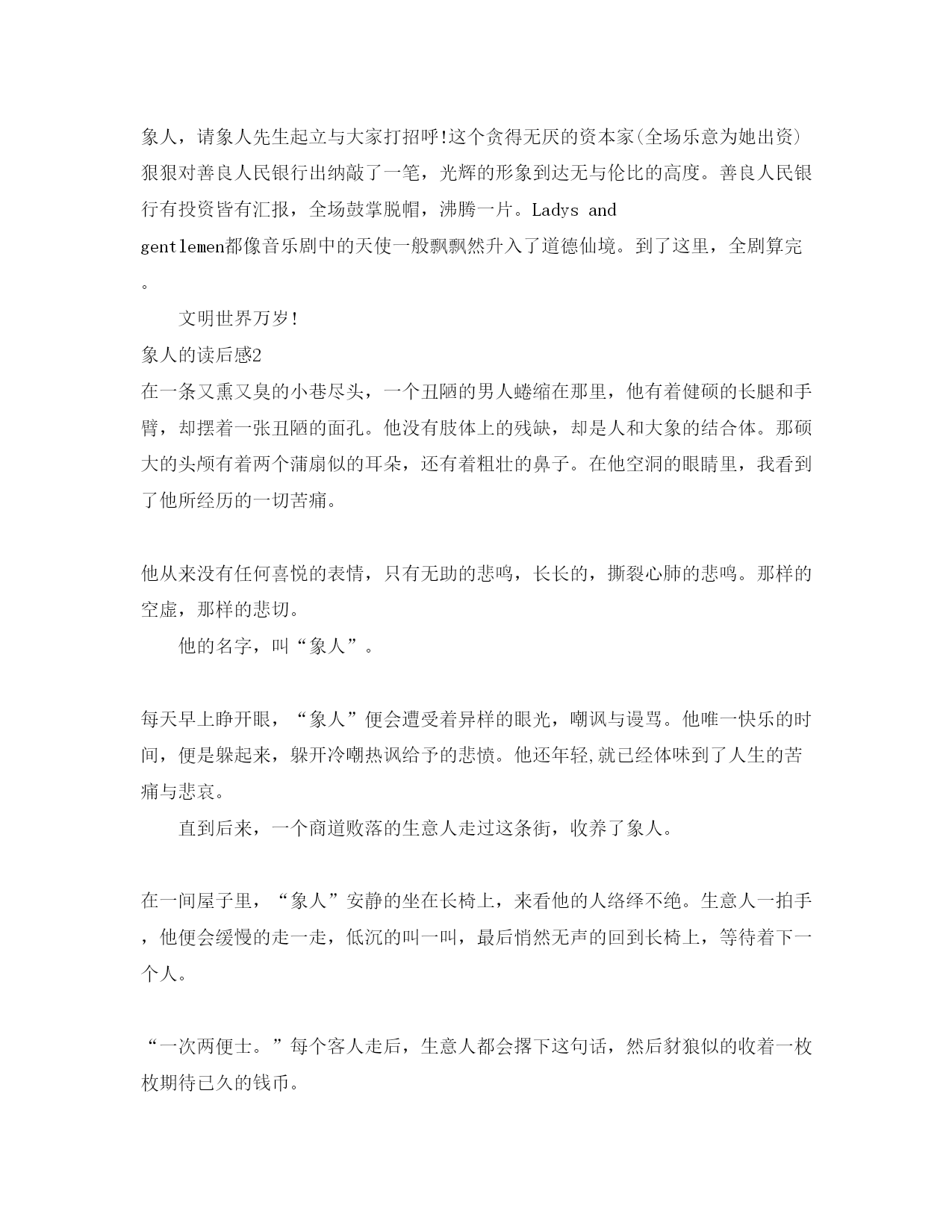 象人，请象人先生起立与大家打招呼!这个贪得无厌的资本家(全场乐意为她出资)狠狠对善良人民银行出纳敲了一笔，光辉的形象到达无与伦比的高度。善良人民银行有投资皆有汇报，全场鼓掌脱帽，沸腾一片。Ladys and gentlemen都像音乐剧中的天使一般飘飘然升入了道德仙境。到了这里，全剧算完。

文明世界万岁!

象人的读后感2

在一条又熏又臭的小巷尽头，一个丑陋的男人蜷缩在那里，他有着健硕的长腿和手臂，却摆着一张丑陋的面孔。他没有肢体上的残缺，却是人和大象的结合体。那硕大的头颅有着两个蒲扇似的耳朵，还有着粗壮的鼻子。在他空洞的眼睛里，我看到了他所经历的一切苦痛。

他从来没有任何喜悦的表情，只有无助的悲鸣，长长的，撕裂心肺的悲鸣。那样的空虚，那样的悲切。

他的名字，叫“象人”。

每天早上睁开眼，“象人”便会遭受着异样的眼光，嘲讽与谩骂。他唯一快乐的时间，便是躲起来，躲开冷嘲热讽给予的悲愤。他还年轻,就已经体味到了人生的苦痛与悲哀。

直到后来，一个商道败落的生意人走过这条街，收养了象人。

在一间屋子里，“象人”安静的坐在长椅上，来看他的人络绎不绝。生意人一拍手，他便会缓慢的走一走，低沉的叫一叫，最后悄然无声的回到长椅上，等待着下一个人。

“一次两便士。”每个客人走后，生意人都会撂下这句话，然后豺狼似的收着一枚枚期待已久的钱币。